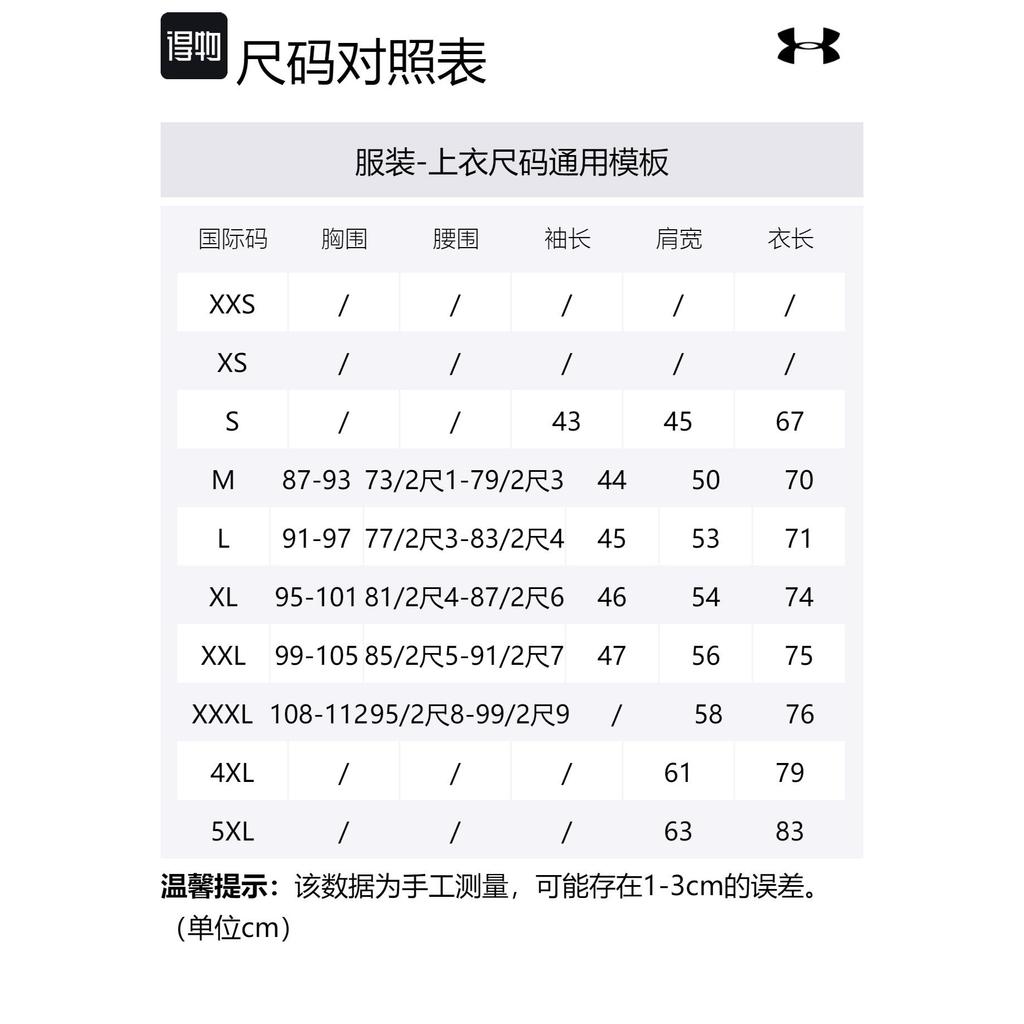 得物 尺码对照表

服装-上衣尺码通用模板

| 国际码 | 胸围 | 腰围 | 袖长 | 肩宽 | 衣长 |
|---|---|---|---|---|---|
| XXS | / | / | / | / | / |
| XS | / | / | / | / | / |
| S | / | / | 43 | 45 | 67 |
| M | 87-93 | 73/2尺1-79/2尺3 | 44 | 50 | 70 |
| L | 91-97 | 77/2尺3-83/2尺4 | 45 | 53 | 71 |
| XL | 95-101 | 81/2尺4-87/2尺6 | 46 | 54 | 74 |
| XXL | 99-105 | 85/2尺5-91/2尺7 | 47 | 56 | 75 |
| XXXL | 108-112 | 95/2尺8-99/2尺9 | / | 58 | 76 |
| 4XL | / | / | / | 61 | 79 |
| 5XL | / | / | / | 63 | 83 |

温馨提示：该数据为手工测量，可能存在1-3cm的误差。（单位cm）